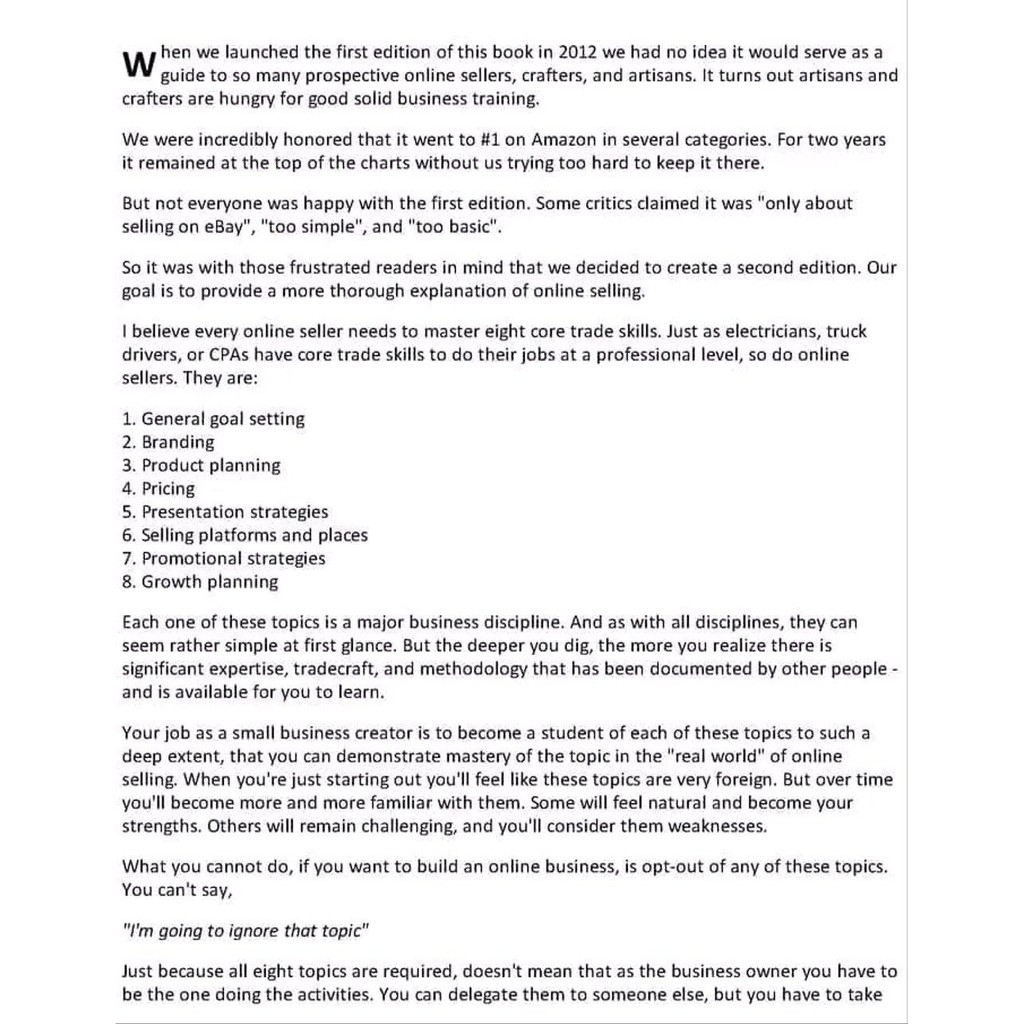 When we launched the first edition of this book in 2012 we had no idea it would serve as a guide to so many prospective online sellers, crafters, and artisans. It turns out artisans and crafters are hungry for good solid business training.

We were incredibly honored that it went to #1 on Amazon in several categories. For two years it remained at the top of the charts without us trying too hard to keep it there.

But not everyone was happy with the first edition. Some critics claimed it was "only about selling on eBay", "too simple", and "too basic".

So it was with those frustrated readers in mind that we decided to create a second edition. Our goal is to provide a more thorough explanation of online selling.

I believe every online seller needs to master eight core trade skills. Just as electricians, truck drivers, or CPAs have core trade skills to do their jobs at a professional level, so do online sellers. They are:

1. General goal setting
2. Branding
3. Product planning
4. Pricing
5. Presentation strategies
6. Selling platforms and places
7. Promotional strategies
8. Growth planning

Each one of these topics is a major business discipline. And as with all disciplines, they can seem rather simple at first glance. But the deeper you dig, the more you realize there is significant expertise, tradecraft, and methodology that has been documented by other people - and is available for you to learn.

Your job as a small business creator is to become a student of each of these topics to such a deep extent, that you can demonstrate mastery of the topic in the "real world" of online selling. When you're just starting out you'll feel like these topics are very foreign. But over time you'll become more and more familiar with them. Some will feel natural and become your strengths. Others will remain challenging, and you'll consider them weaknesses.

What you cannot do, if you want to build an online business, is opt-out of any of these topics. You can't say,

"I'm going to ignore that topic"

Just because all eight topics are required, doesn't mean that as the business owner you have to be the one doing the activities. You can delegate them to someone else, but you have to take